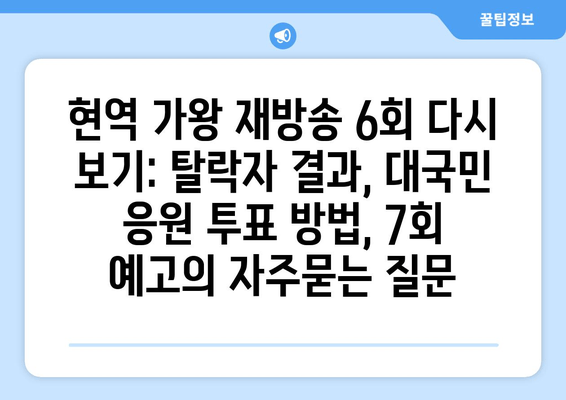 꿀팁정보

현역 가왕 재방송 6회 다시 보기: 탈락자 결과, 대국민 응원 투표 방법, 7회 예고의 자주묻는 질문